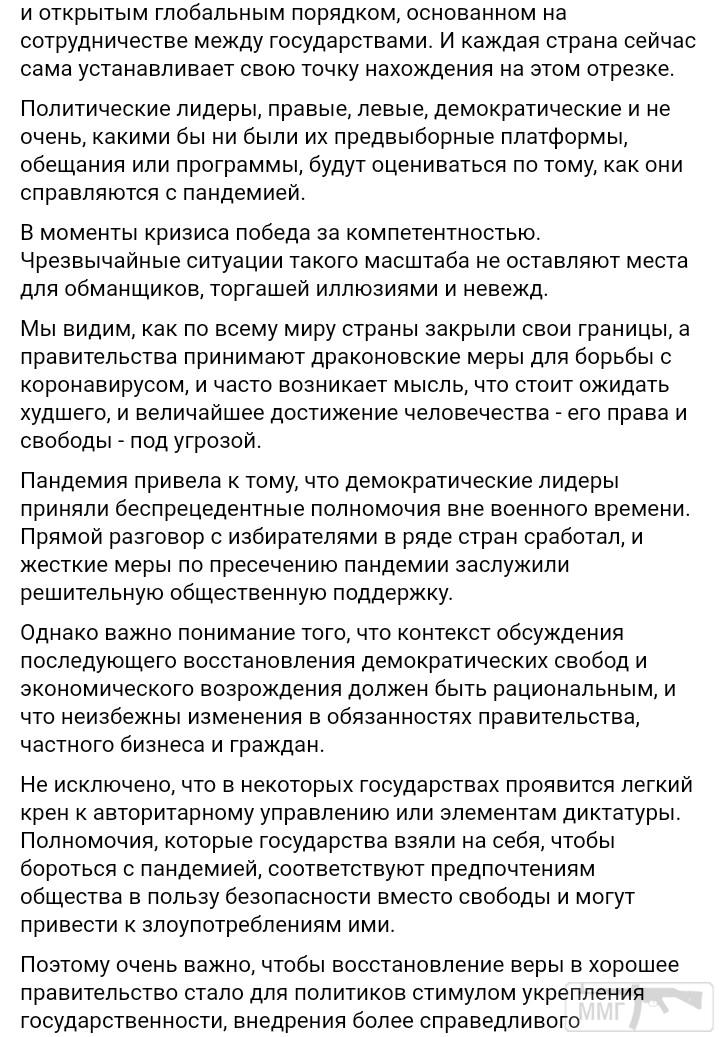 и открытым глобальным порядком, основанном на сотрудничестве между государствами. И каждая страна сейчас сама устанавливает свою точку нахождения на этом отрезке.

Политические лидеры, правые, левые, демократические и не очень, какими бы ни были их предвыборные платформы, обещания или программы, будут оцениваться по тому, как они справляются с пандемией.

В моменты кризиса победа за компетентностью. Чрезвычайные ситуации такого масштаба не оставляют места для обманщиков, торгашей иллюзиями и невежд.

Мы видим, как по всему миру страны закрыли свои границы, а правительства принимают драконовские меры для борьбы с коронавирусом, и часто возникает мысль, что стоит ожидать худшего, и величайшее достижение человечества - его права и свободы - под угрозой.

Пандемия привела к тому, что демократические лидеры приняли беспрецедентные полномочия вне военного времени. Прямой разговор с избирателями в ряде стран сработал, и жесткие меры по пресечению пандемии заслужили решительную общественную поддержку.

Однако важно понимание того, что контекст обсуждения последующего восстановления демократических свобод и экономического возрождения должен быть рациональным, и что неизбежны изменения в обязанностях правительства, частного бизнеса и граждан.

Не исключено, что в некоторых государствах проявится легкий крен к авторитарному управлению или элементам диктатуры. Полномочия, которые государства взяли на себя, чтобы бороться с пандемией, соответствуют предпочтениям общества в пользу безопасности вместо свободы и могут привести к злоупотреблениям ими.

Поэтому очень важно, чтобы восстановление веры в хорошее правительство стало для политиков стимулом укрепления государственности, внедрения более справедливого

ММГ